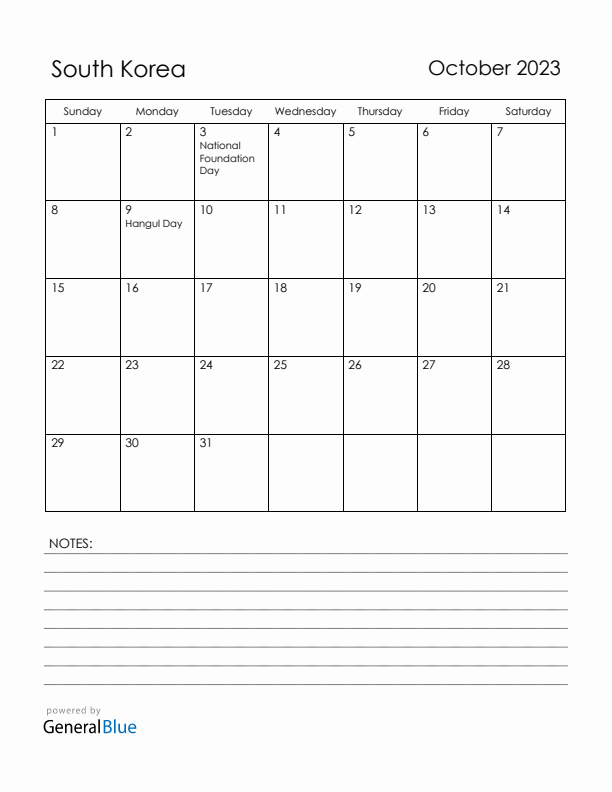 South Korea

October 2023

| Sunday | Monday | Tuesday | Wednesday | Thursday | Friday | Saturday |
|---|---|---|---|---|---|---|
| 1 | 2 | 3 National Foundation Day | 4 | 5 | 6 | 7 |
| 8 | 9 Hangul Day | 10 | 11 | 12 | 13 | 14 |
| 15 | 16 | 17 | 18 | 19 | 20 | 21 |
| 22 | 23 | 24 | 25 | 26 | 27 | 28 |
| 29 | 30 | 31 | | | | |

NOTES:

powered by
GeneralBlue